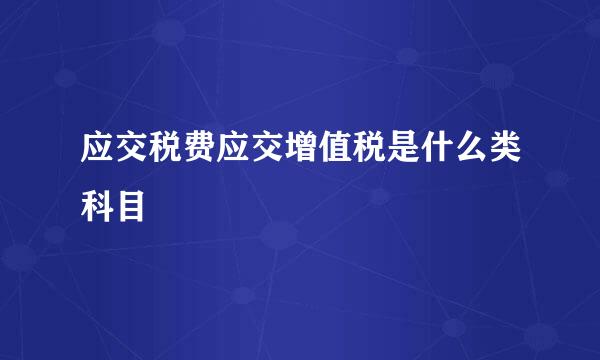 应交税费应交增值税是什么类科目